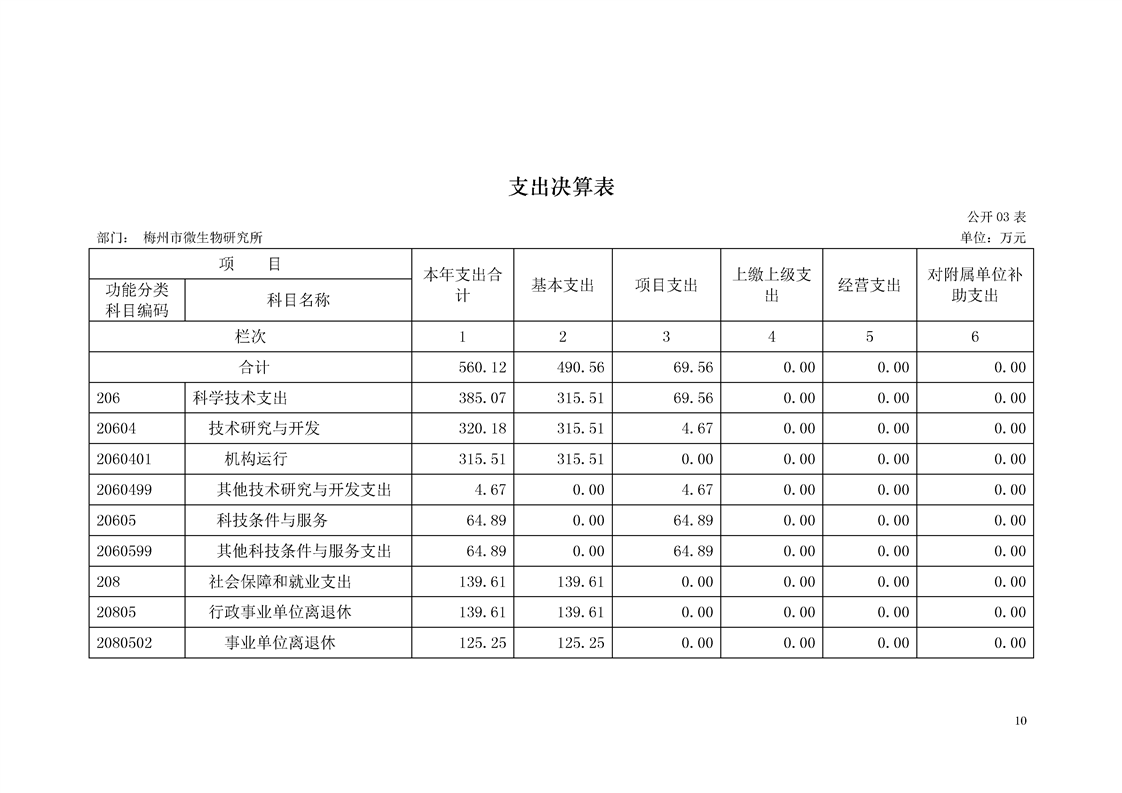 支出决算表

公开 03 表

部门： 梅州市微生物研究所

单位：万元

| 项 目 | | 本年支出合计 | 基本支出 | 项目支出 | 上缴上级支出 | 经营支出 | 对附属单位补助支出 |
|---|---|---|---|---|---|---|---|
| 功能分类科目编码 | 科目名称 | | | | | | |
| 栏次 | | 1 | 2 | 3 | 4 | 5 | 6 |
| 合计 | | 560.12 | 490.56 | 69.56 | 0.00 | 0.00 | 0.00 |
| 206 | 科学技术支出 | 385.07 | 315.51 | 69.56 | 0.00 | 0.00 | 0.00 |
| 20604 | 技术研究与开发 | 320.18 | 315.51 | 4.67 | 0.00 | 0.00 | 0.00 |
| 2060401 | 机构运行 | 315.51 | 315.51 | 0.00 | 0.00 | 0.00 | 0.00 |
| 2060499 | 其他技术研究与开发支出 | 4.67 | 0.00 | 4.67 | 0.00 | 0.00 | 0.00 |
| 20605 | 科技条件与服务 | 64.89 | 0.00 | 64.89 | 0.00 | 0.00 | 0.00 |
| 2060599 | 其他科技条件与服务支出 | 64.89 | 0.00 | 64.89 | 0.00 | 0.00 | 0.00 |
| 208 | 社会保障和就业支出 | 139.61 | 139.61 | 0.00 | 0.00 | 0.00 | 0.00 |
| 20805 | 行政事业单位离退休 | 139.61 | 139.61 | 0.00 | 0.00 | 0.00 | 0.00 |
| 2080502 | 事业单位离退休 | 125.25 | 125.25 | 0.00 | 0.00 | 0.00 | 0.00 |

10